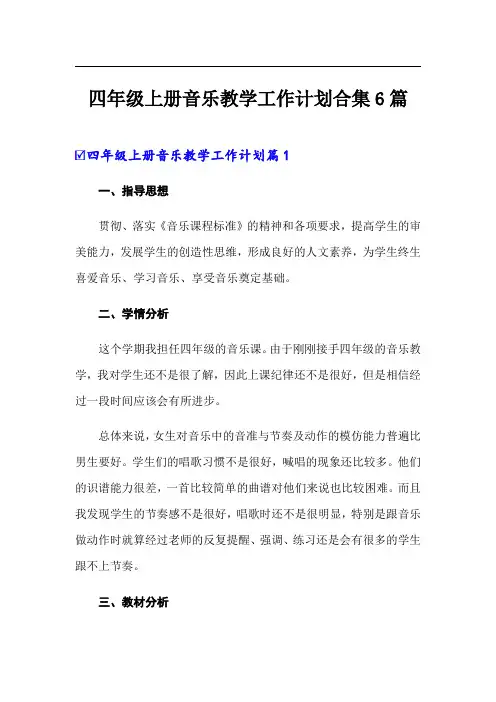 四年级上册音乐教学工作计划合集6篇

☑四年级上册音乐教学工作计划篇1

一、指导思想

贯彻、落实《音乐课程标准》的精神和各项要求，提高学生的审美能力，发展学生的创造性思维，形成良好的人文素养，为学生终生喜爱音乐、学习音乐、享受音乐奠定基础。

二、学情分析

这个学期我担任四年级的音乐课。由于刚刚接手四年级的音乐教学，我对学生还不是很了解，因此上课纪律还不是很好，但是相信经过一段时间应该会有所进步。

总体来说，女生对音乐中的音准与节奏及动作的模仿能力普遍比男生要好。学生们的唱歌习惯不是很好，喊唱的现象还比较多。他们的识谱能力很差，一首比较简单的曲谱对他们来说也比较困难。而且我发现学生的节奏感不是很好，唱歌时还不是很明显，特别是跟音乐做动作时就算经过老师的反复提醒、强调、练习还是会有很多的学生跟不上节奏。

三、教材分析